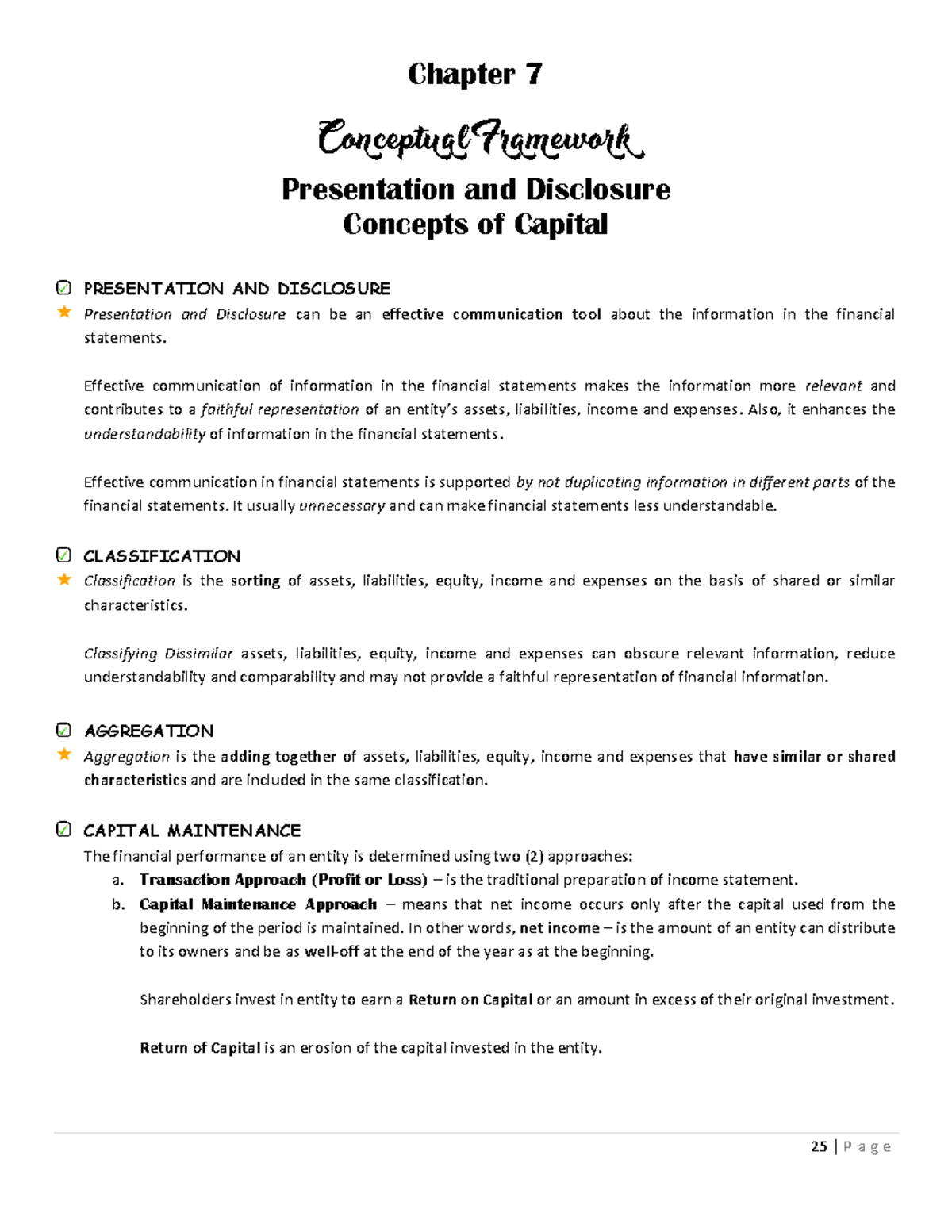 Chapter 7

Conceptual Framework

Presentation and Disclosure
Concepts of Capital

PRESENTATION AND DISCLOSURE

Presentation and Disclosure can be an effective communication tool about the information in the financial statements.

Effective communication of information in the financial statements makes the information more relevant and contributes to a faithful representation of an entity's assets, liabilities, income and expenses. Also, it enhances the understandability of information in the financial statements.

Effective communication in financial statements is supported by not duplicating information in different parts of the financial statements. It usually unnecessary and can make financial statements less understandable.

CLASSIFICATION

Classification is the sorting of assets, liabilities, equity, income and expenses on the basis of shared or similar characteristics.

Classifying Dissimilar assets, liabilities, equity, income and expenses can obscure relevant information, reduce understandability and comparability and may not provide a faithful representation of financial information.

AGGREGATION

Aggregation is the adding together of assets, liabilities, equity, income and expenses that have similar or shared characteristics and are included in the same classification.

CAPITAL MAINTENANCE

The financial performance of an entity is determined using two (2) approaches:

a. Transaction Approach (Profit or Loss) – is the traditional preparation of income statement.

b. Capital Maintenance Approach – means that net income occurs only after the capital used from the beginning of the period is maintained. In other words, net income – is the amount of an entity can distribute to its owners and be as well-off at the end of the year as at the beginning.

Shareholders invest in entity to earn a Return on Capital or an amount in excess of their original investment.

Return of Capital is an erosion of the capital invested in the entity.

25 | P a g e